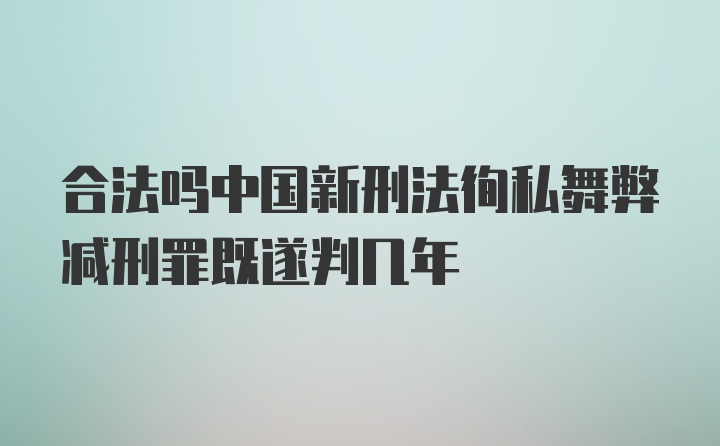 合法吗中国新刑法徇私舞弊减刑罪既遂判几年